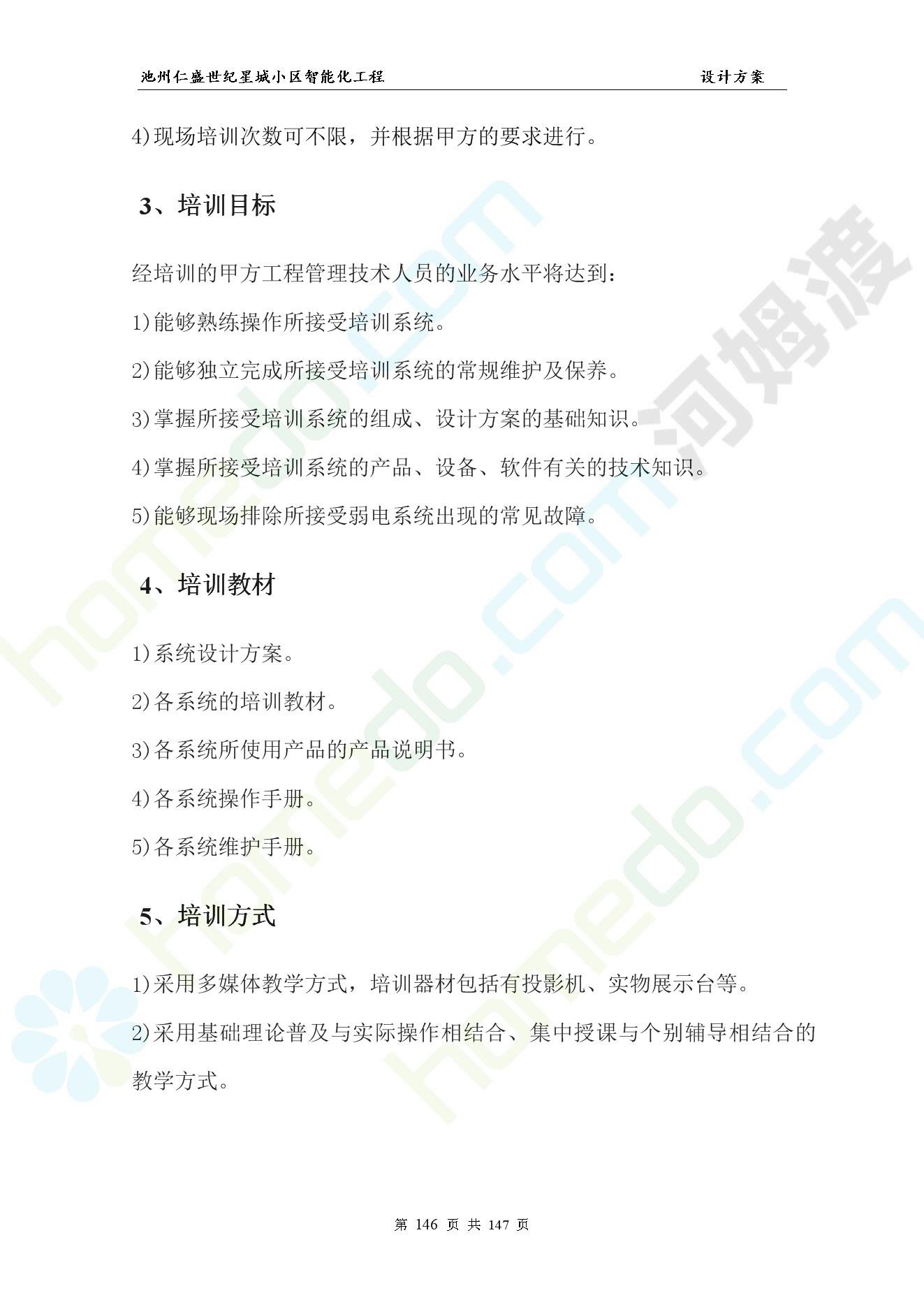 池州仁盛世纪星城小区智能化工程　　设计方案

4)现场培训次数可不限，并根据甲方的要求进行。

3、培训目标

经培训的甲方工程管理技术人员的业务水平将达到：

1)能够熟练操作所接受培训系统。

2)能够独立完成所接受培训系统的常规维护及保养。

3)掌握所接受培训系统的组成、设计方案的基础知识。

4)掌握所接受培训系统的产品、设备、软件有关的技术知识。

5)能够现场排除所接受弱电系统出现的常见故障。

4、培训教材

1)系统设计方案。

2)各系统的培训教材。

3)各系统所使用产品的产品说明书。

4)各系统操作手册。

5)各系统维护手册。

5、培训方式

1)采用多媒体教学方式，培训器材包括有投影机、实物展示台等。

2)采用基础理论普及与实际操作相结合、集中授课与个别辅导相结合的教学方式。

第 146 页 共 147 页

河姆渡 homedo.com